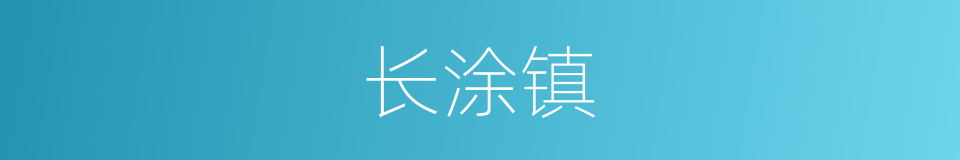 长涂镇